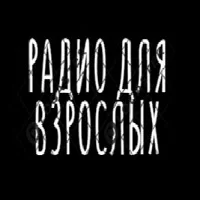 РАДИО ДЛЯ ВЗРОСЛЫХ